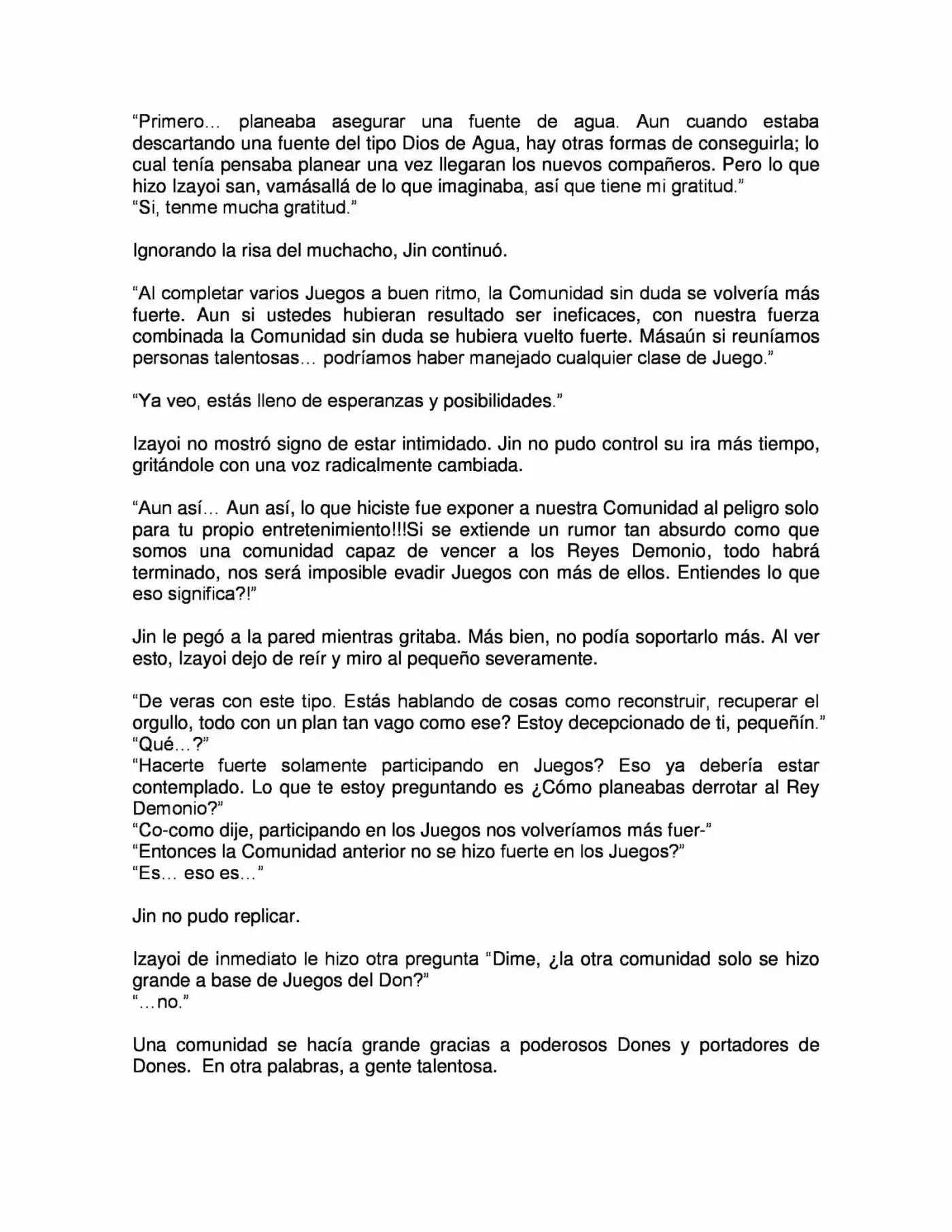 "Primero… planeaba asegurar una fuente de agua. Aun cuando estaba descartando una fuente del tipo Dios de Agua, hay otras formas de conseguirla; lo cual tenía pensaba planear una vez llegaran los nuevos compañeros. Pero lo que hizo Izayoi san, vamásallá de lo que imaginaba, así que tiene mi gratitud."
"Si, tenme mucha gratitud."

Ignorando la risa del muchacho, Jin continuó.

"Al completar varios Juegos a buen ritmo, la Comunidad sin duda se volvería más fuerte. Aun si ustedes hubieran resultado ser ineficaces, con nuestra fuerza combinada la Comunidad sin duda se hubiera vuelto fuerte. Másaún si reuníamos personas talentosas… podríamos haber manejado cualquier clase de Juego."

"Ya veo, estás lleno de esperanzas y posibilidades."

Izayoi no mostró signo de estar intimidado. Jin no pudo control su ira más tiempo, gritándole con una voz radicalmente cambiada.

"Aun así… Aun así, lo que hiciste fue exponer a nuestra Comunidad al peligro solo para tu propio entretenimiento!!!Si se extiende un rumor tan absurdo como que somos una comunidad capaz de vencer a los Reyes Demonio, todo habrá terminado, nos será imposible evadir Juegos con más de ellos. Entiendes lo que eso significa?!"

Jin le pegó a la pared mientras gritaba. Más bien, no podía soportarlo más. Al ver esto, Izayoi dejo de reír y miro al pequeño severamente.

"De veras con este tipo. Estás hablando de cosas como reconstruir, recuperar el orgullo, todo con un plan tan vago como ese? Estoy decepcionado de ti, pequeñín."
"Qué…?"
"Hacerte fuerte solamente participando en Juegos? Eso ya debería estar contemplado. Lo que te estoy preguntando es ¿Cómo planeabas derrotar al Rey Demonio?"
"Co-como dije, participando en los Juegos nos volveríamos más fuer-"
"Entonces la Comunidad anterior no se hizo fuerte en los Juegos?"
"Es… eso es…"

Jin no pudo replicar.

Izayoi de inmediato le hizo otra pregunta "Dime, ¿la otra comunidad solo se hizo grande a base de Juegos del Don?"
"…no."

Una comunidad se hacía grande gracias a poderosos Dones y portadores de Dones. En otra palabras, a gente talentosa.